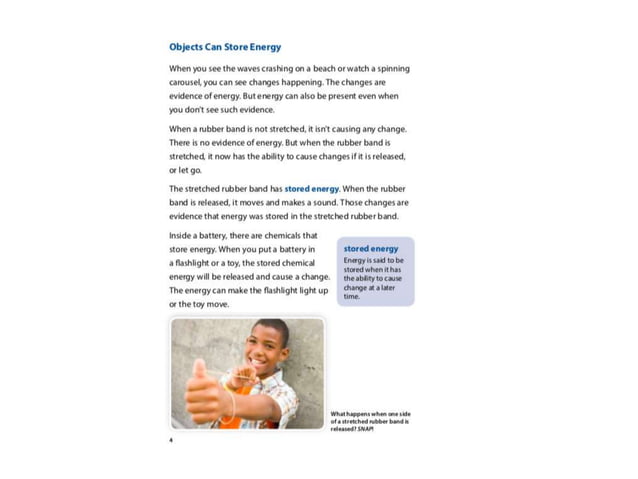 Objects Can Store Energy

When you see the waves crashing on a beach or watch a spinning carousel, you can see changes happening. The changes are evidence of energy. But energy can also be present even when you don't see such evidence.

When a rubber band is not stretched, it isn't causing any change. There is no evidence of energy. But when the rubber band is stretched, it now has the ability to cause changes if it is released, or let go.

The stretched rubber band has stored energy. When the rubber band is released, it moves and makes a sound. Those changes are evidence that energy was stored in the stretched rubber band.

Inside a battery, there are chemicals that store energy. When you put a battery in a flashlight or a toy, the stored chemical energy will be released and cause a change. The energy can make the flashlight light up or the toy move.

stored energy
Energy is said to be stored when it has the ability to cause change at a later time.

What happens when one side of a stretched rubber band is released? SNAP!

4